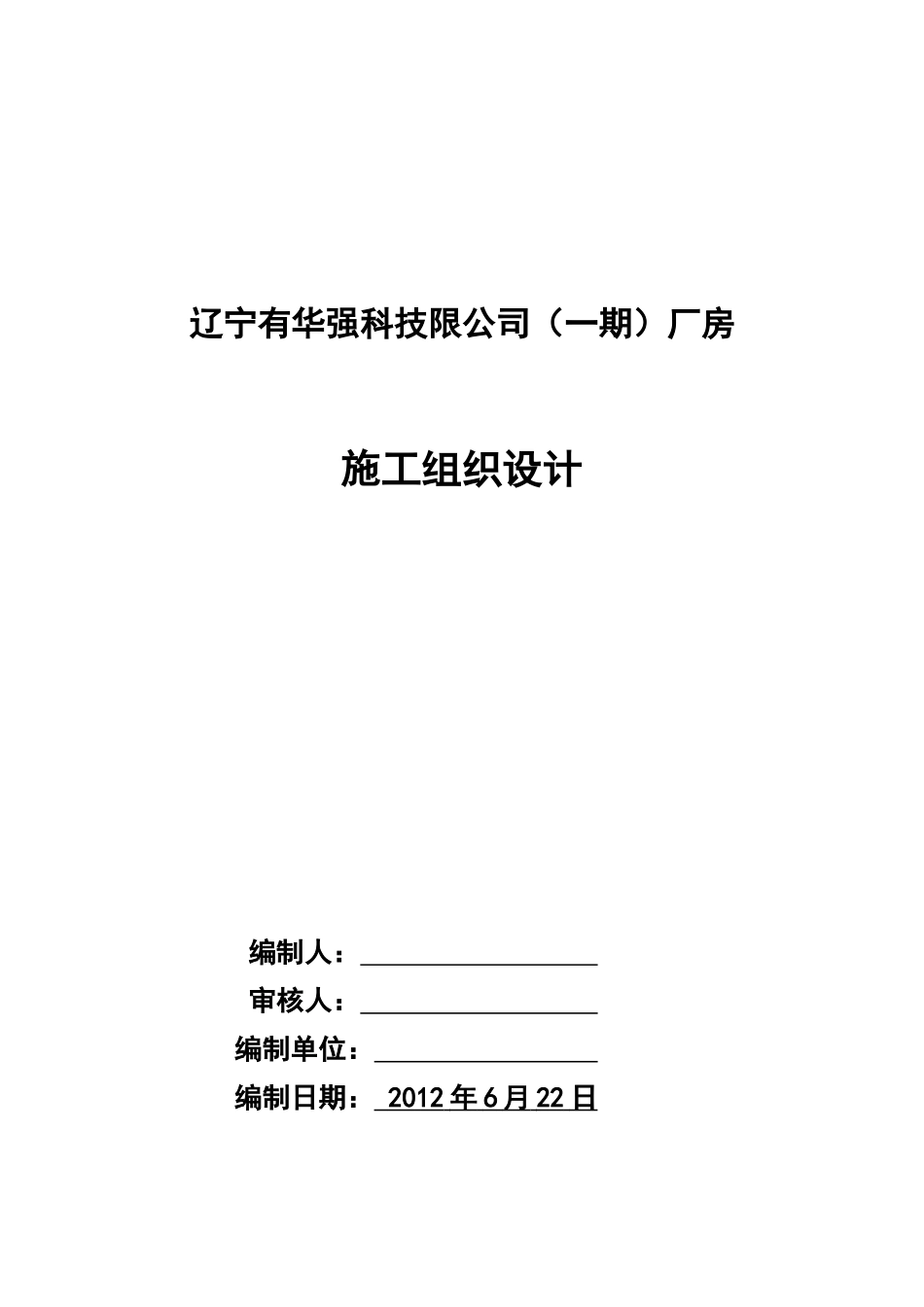 辽宁有华强科技限公司（一期）厂房

施工组织设计

编制人：

审核人：

编制单位：

编制日期： 2012 年 6 月 22 日